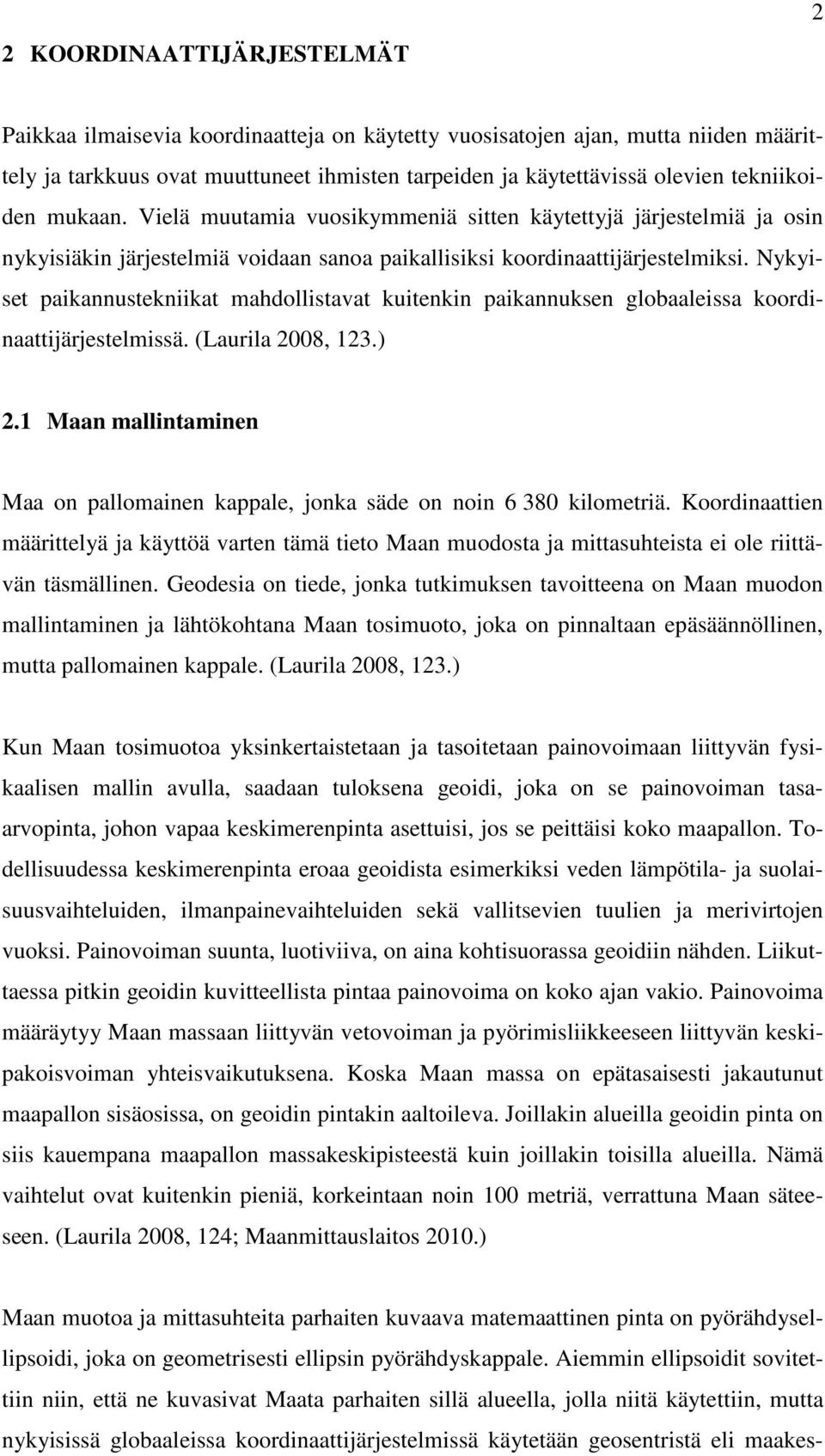 2

2 KOORDINAATTIJÄRJESTELMÄT

Paikkaa ilmaisevia koordinaatteja on käytetty vuosisatojen ajan, mutta niiden määrittely ja tarkkuus ovat muuttuneet ihmisten tarpeiden ja käytettävissä olevien tekniikoiden mukaan. Vielä muutamia vuosikymmeniä sitten käytettyjä järjestelmiä ja osin nykyisiäkin järjestelmiä voidaan sanoa paikallisiksi koordinaattijärjestelmiksi. Nykyiset paikannustekniikat mahdollistavat kuitenkin paikannuksen globaaleissa koordinaattijärjestelmissä. (Laurila 2008, 123.)

2.1 Maan mallintaminen

Maa on pallomainen kappale, jonka säde on noin 6 380 kilometriä. Koordinaattien määrittelyä ja käyttöä varten tämä tieto Maan muodosta ja mittasuhteista ei ole riittävän täsmällinen. Geodesia on tiede, jonka tutkimuksen tavoitteena on Maan muodon mallintaminen ja lähtökohtana Maan tosimuoto, joka on pinnaltaan epäsäännöllinen, mutta pallomainen kappale. (Laurila 2008, 123.)

Kun Maan tosimuotoa yksinkertaistetaan ja tasoitetaan painovoimaan liittyvän fysikaalisen mallin avulla, saadaan tuloksena geoidi, joka on se painovoiman tasaarvopinta, johon vapaa keskimerenpinta asettuisi, jos se peittäisi koko maapallon. Todellisuudessa keskimerenpinta eroaa geoidista esimerkiksi veden lämpötila- ja suolaisuusvaihteluiden, ilmanpainevaihteluiden sekä vallitsevien tuulien ja merivirtojen vuoksi. Painovoiman suunta, luotiviiva, on aina kohtisuorassa geoidiin nähden. Liikuttaessa pitkin geoidin kuvitteellista pintaa painovoima on koko ajan vakio. Painovoima määräytyy Maan massaan liittyvän vetovoiman ja pyörimisliikkeeseen liittyvän keskipakoisvoiman yhteisvaikutuksena. Koska Maan massa on epätasaisesti jakautunut maapallon sisäosissa, on geoidin pintakin aaltoileva. Joillakin alueilla geoidin pinta on siis kauempana maapallon massakeskipisteestä kuin joillakin toisilla alueilla. Nämä vaihtelut ovat kuitenkin pieniä, korkeintaan noin 100 metriä, verrattuna Maan säteeseen. (Laurila 2008, 124; Maanmittauslaitos 2010.)

Maan muotoa ja mittasuhteita parhaiten kuvaava matemaattinen pinta on pyörähdysellipsoidi, joka on geometrisesti ellipsin pyörähdyskappale. Aiemmin ellipsoidit sovitettiin niin, että ne kuvasivat Maata parhaiten sillä alueella, jolla niitä käytettiin, mutta nykyisissä globaaleissa koordinaattijärjestelmissä käytetään geosentristä eli maakes-